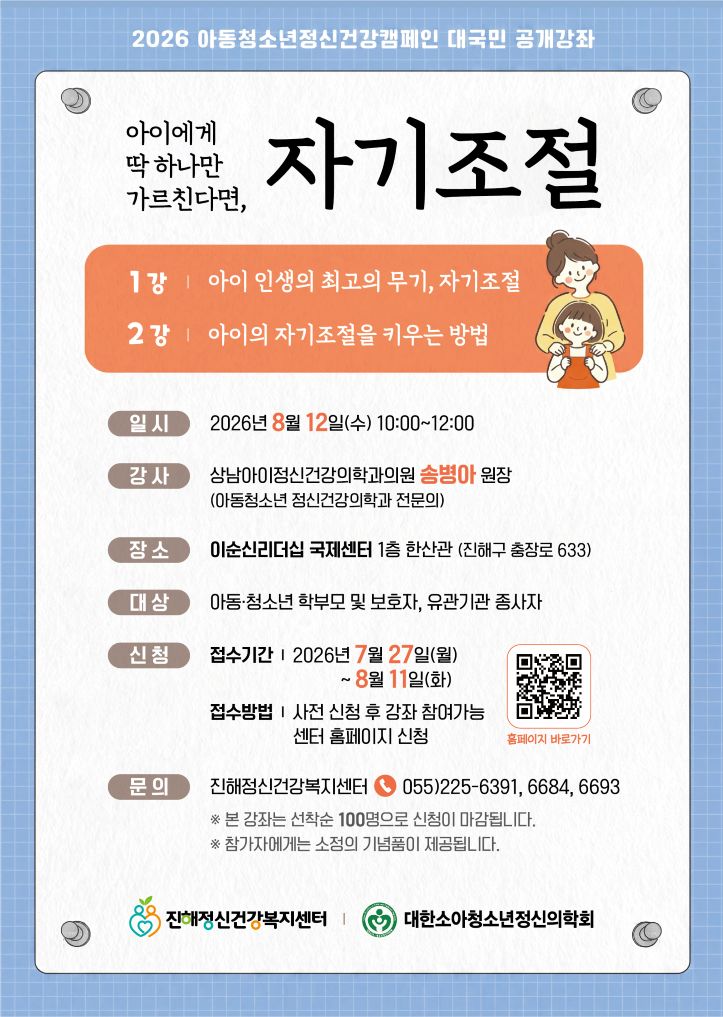 2026 아동청소년정신건강캠페인 대국민 공개강좌

아이에게
딱 하나만
가르친다면,

자기조절

1강 | 아이 인생의 최고의 무기, 자기조절

2강 | 아이의 자기조절을 키우는 방법

일시
2026년 8월 12일(수) 10:00~12:00

강사
상남아이정신건강의학과의원 송병아 원장
(아동청소년 정신건강의학과 전문의)

장소
이순신리더십 국제센터 1층 한산관 (진해구 충장로 633)

대상
아동·청소년 학부모 및 보호자, 유관기관 종사자

신청
접수기간 | 2026년 7월 27일(월)
~ 8월 11일(화)

접수방법 | 사전 신청 후 강좌 참여가능
센터 홈페이지 신청

홈페이지 바로가기

문의
진해정신건강복지센터 055)225-6391, 6684, 6693

※ 본 강좌는 선착순 100명으로 신청이 마감됩니다.
※ 참가자에게는 소정의 기념품이 제공됩니다.

진해정신건강복지센터 | 대한소아청소년정신의학회